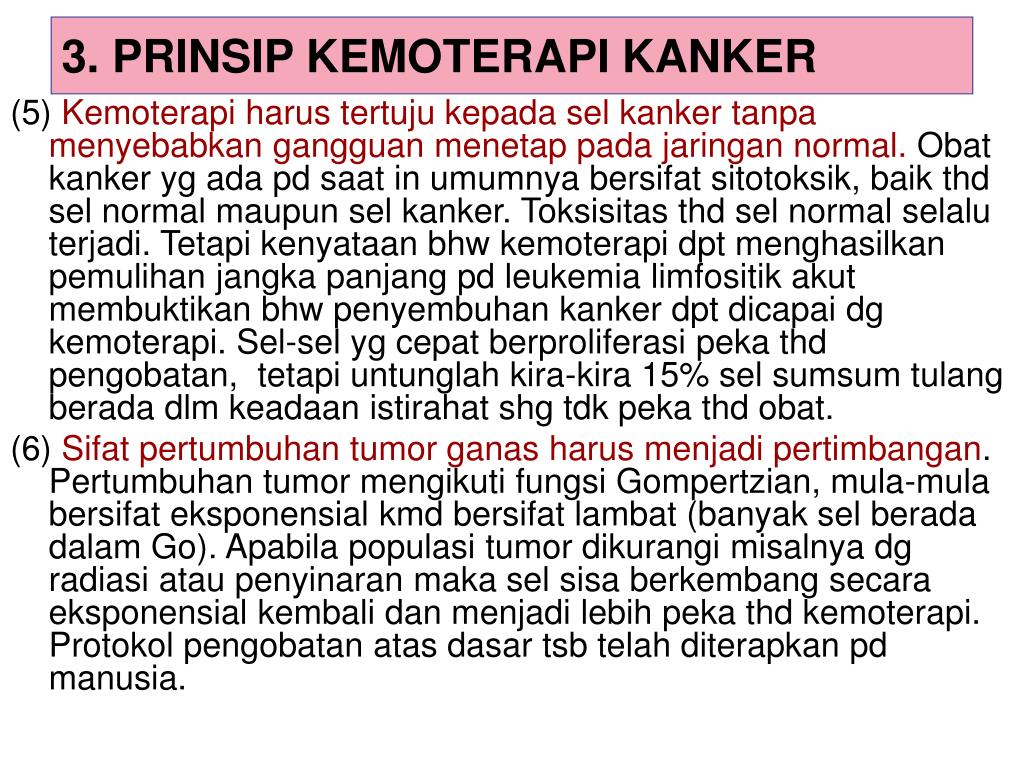 3. PRINSIP KEMOTERAPI KANKER

(5) Kemoterapi harus tertuju kepada sel kanker tanpa menyebabkan gangguan menetap pada jaringan normal. Obat kanker yg ada pd saat in umumnya bersifat sitotoksik, baik thd sel normal maupun sel kanker. Toksisitas thd sel normal selalu terjadi. Tetapi kenyataan bhw kemoterapi dpt menghasilkan pemulihan jangka panjang pd leukemia limfositik akut membuktikan bhw penyembuhan kanker dpt dicapai dg kemoterapi. Sel-sel yg cepat berproliferasi peka thd pengobatan, tetapi untunglah kira-kira 15% sel sumsum tulang berada dlm keadaan istirahat shg tdk peka thd obat.

(6) Sifat pertumbuhan tumor ganas harus menjadi pertimbangan. Pertumbuhan tumor mengikuti fungsi Gompertzian, mula-mula bersifat eksponensial kmd bersifat lambat (banyak sel berada dalam Go). Apabila populasi tumor dikurangi misalnya dg radiasi atau penyinaran maka sel sisa berkembang secara eksponensial kembali dan menjadi lebih peka thd kemoterapi. Protokol pengobatan atas dasar tsb telah diterapkan pd manusia.